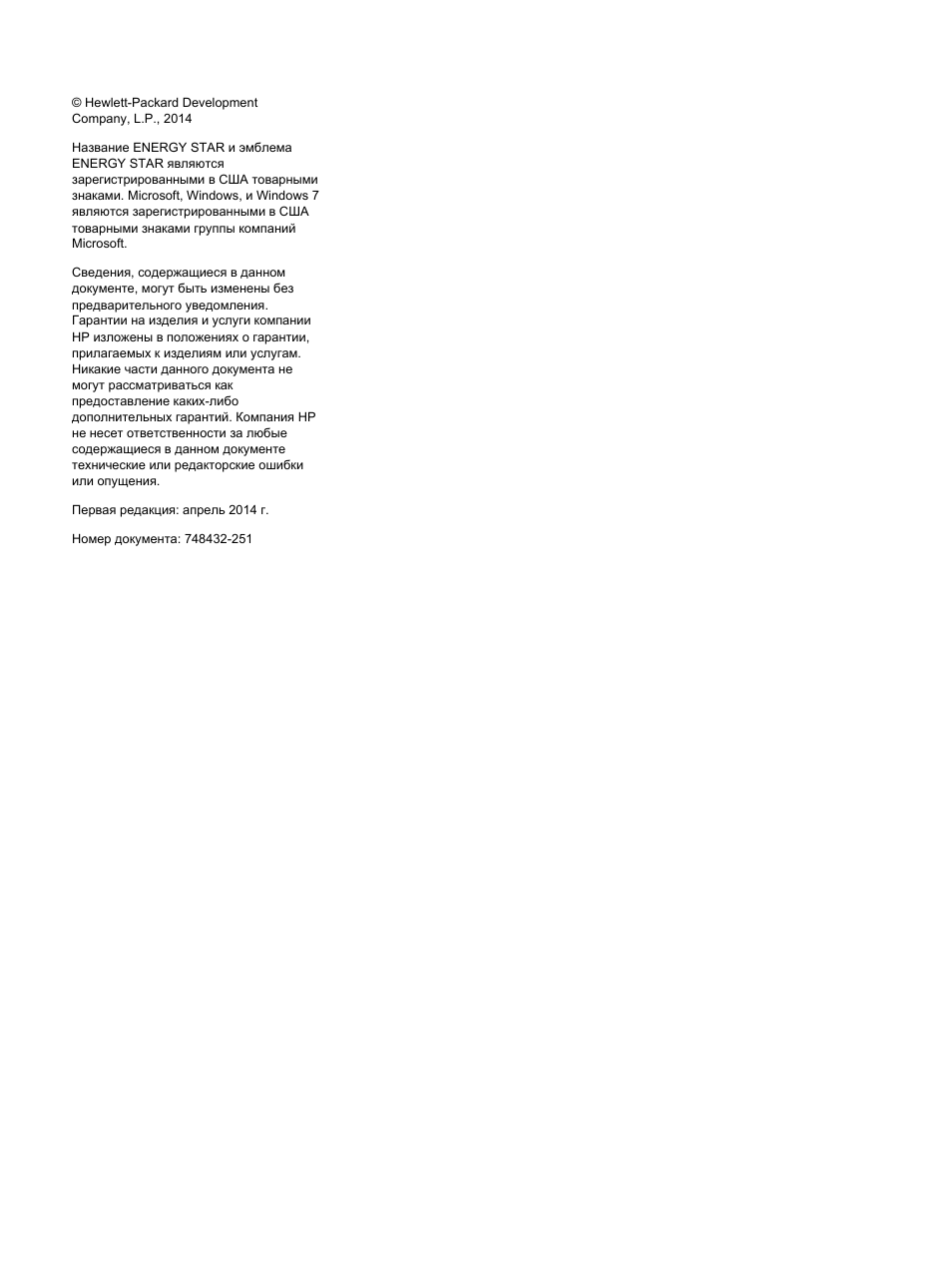 © Hewlett-Packard Development Company, L.P., 2014

Название ENERGY STAR и эмблема ENERGY STAR являются зарегистрированными в США товарными знаками. Microsoft, Windows, и Windows 7 являются зарегистрированными в США товарными знаками группы компаний Microsoft.

Сведения, содержащиеся в данном документе, могут быть изменены без предварительного уведомления. Гарантии на изделия и услуги компании HP изложены в положениях о гарантии, прилагаемых к изделиям или услугам. Никакие части данного документа не могут рассматриваться как предоставление каких-либо дополнительных гарантий. Компания HP не несет ответственности за любые содержащиеся в данном документе технические или редакторские ошибки или опущения.

Первая редакция: апрель 2014 г.

Номер документа: 748432-251